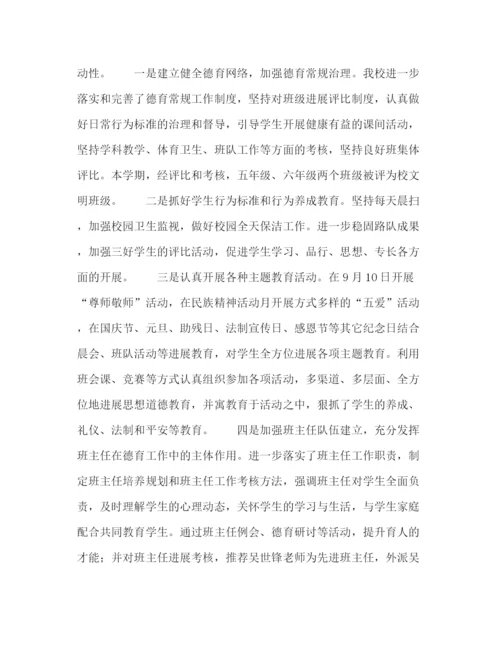 动性。　　一是建立健全德育网络，加强德育常规治理。我校进一步落实和完善了德育常规工作制度，坚持对班级进展评比制度，认真做好日常行为标准的治理和督导，引导学生开展健康有益的课间活动，坚持学科教学、体育卫生、班队工作等方面的考核，坚持良好班集体评比。本学期，经评比和考核，五年级、六年级两个班级被评为校文明班级。　　二是抓好学生行为标准和行为养成教育。坚持每天晨扫，加强校园卫生监视，做好校园全天保洁工作。进一步稳固路队成果，加强三好学生的评比活动，促进学生学习、品行、思想、专长各方面的开展。　　三是认真开展各种主题教育活动。在9月10日开展“尊师敬师”活动，在民族精神活动月开展方式多样的“五爱”活动，在国庆节、元旦、助残日、法制宣传日、感恩节等其它纪念日结合晨会、班队活动等进展教育，对学生全方位进展各项主题教育。利用班会课、竞赛等方式认真组织参加各项活动，多渠道、多层面、全方位地进展思想道德教育，并寓教育于活动之中，狠抓了学生的养成、礼仪、法制和平安等教育。　　四是加强班主任队伍建立，充分发挥班主任在德育工作中的主体作用。进一步落实了班主任工作职责，制定班主任培养规划和班主任工作考核方法，强调班主任对学生全面负责，及时理解学生的心理动态，关怀学生的学习与生活，与学生家庭配合共同教育学生。通过班主任例会、德育研讨等活动，提升育人的才能；并对班主任进展考核，推荐吴世锋老师为先进班主任，外派吴